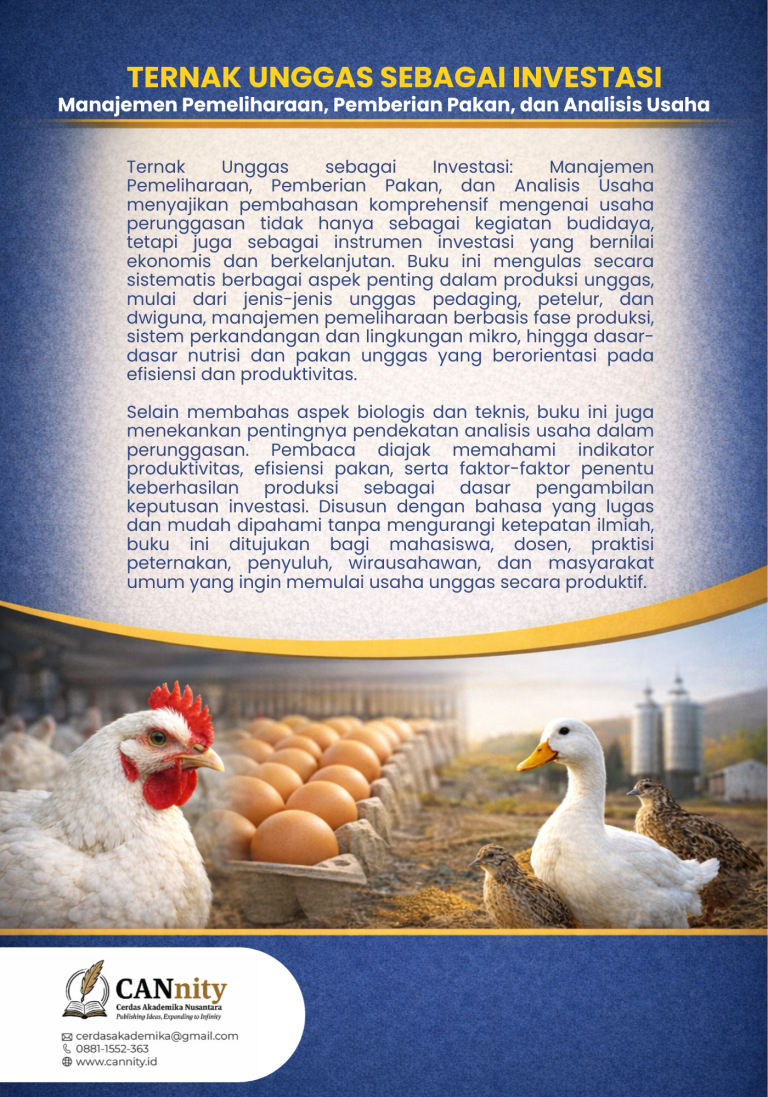 TERNAK UNGGAS SEBAGAI INVESTASI
Manajemen Pemeliharaan, Pemberian Pakan, dan Analisis Usaha

Ternak Unggas sebagai Investasi: Manajemen Pemeliharaan, Pemberian Pakan, dan Analisis Usaha menyajikan pembahasan komprehensif mengenai usaha perunggasan tidak hanya sebagai kegiatan budidaya, tetapi juga sebagai instrumen investasi yang bernilai ekonomis dan berkelanjutan. Buku ini mengulas secara sistematis berbagai aspek penting dalam produksi unggas, mulai dari jenis-jenis unggas pedaging, petelur, dan dwiguna, manajemen pemeliharaan berbasis fase produksi, sistem perkandangan dan lingkungan mikro, hingga dasar-dasar nutrisi dan pakan unggas yang berorientasi pada efisiensi dan produktivitas.

Selain membahas aspek biologis dan teknis, buku ini juga menekankan pentingnya pendekatan analisis usaha dalam perunggasan. Pembaca diajak memahami indikator produktivitas, efisiensi pakan, serta faktor-faktor penentu keberhasilan produksi sebagai dasar pengambilan keputusan investasi. Disusun dengan bahasa yang lugas dan mudah dipahami tanpa mengurangi ketepatan ilmiah, buku ini ditujukan bagi mahasiswa, dosen, praktisi peternakan, penyuluh, wirausahawan, dan masyarakat umum yang ingin memulai usaha unggas secara produktif.

CANnity
Cerdas Akademika Nusantara
Publishing Ideas, Expanding to Infinity

cerdasakademika@gmail.com
0881-1552-363
www.cannity.id